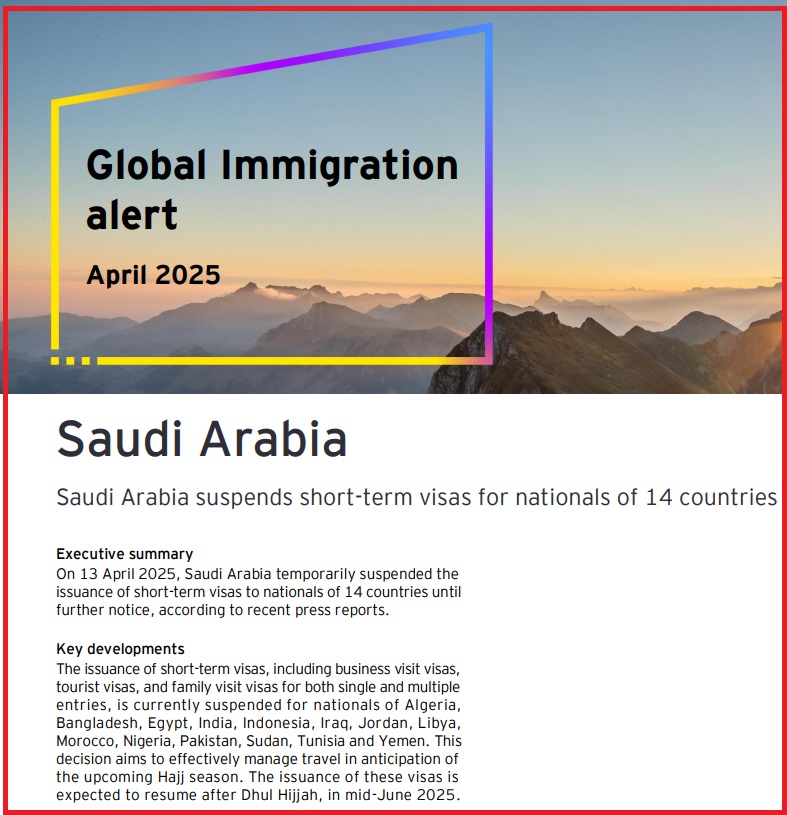 Global Immigration alert

April 2025

Saudi Arabia

Saudi Arabia suspends short-term visas for nationals of 14 countries

Executive summary

On 13 April 2025, Saudi Arabia temporarily suspended the issuance of short-term visas to nationals of 14 countries until further notice, according to recent press reports.

Key developments

The issuance of short-term visas, including business visit visas, tourist visas, and family visit visas for both single and multiple entries, is currently suspended for nationals of Algeria, Bangladesh, Egypt, India, Indonesia, Iraq, Jordan, Libya, Morocco, Nigeria, Pakistan, Sudan, Tunisia and Yemen. This decision aims to effectively manage travel in anticipation of the upcoming Hajj season. The issuance of these visas is expected to resume after Dhul Hijjah, in mid-June 2025.